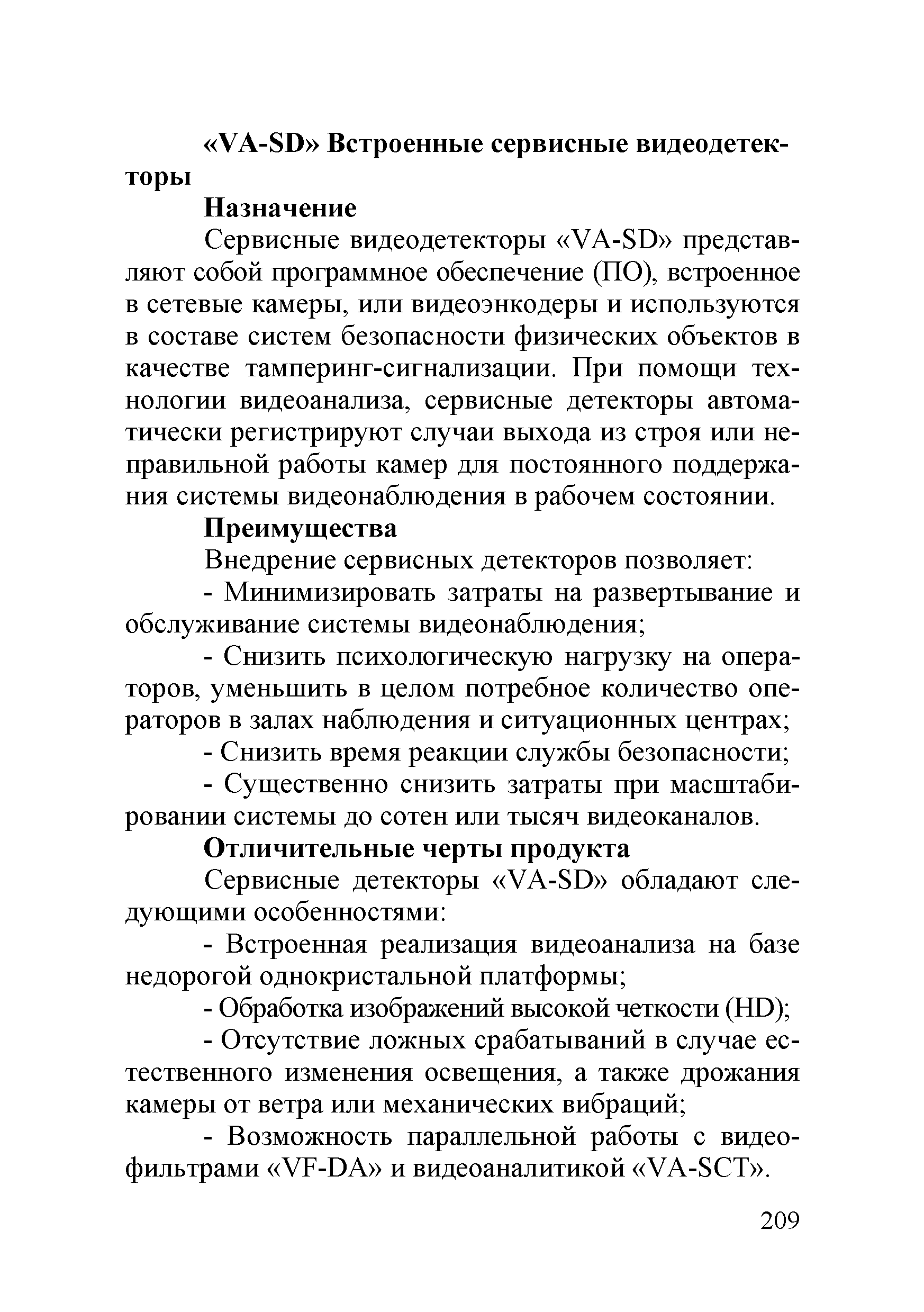 «VA-SD» Встроенные сервисные видеодетекторы

Назначение

Сервисные видеодетекторы «VA-SD» представляют собой программное обеспечение (ПО), встроенное в сетевые камеры, или видеоэнкодеры и используются в составе систем безопасности физических объектов в качестве тамперинг-сигнализации. При помощи технологии видеоанализа, сервисные детекторы автоматически регистрируют случаи выхода из строя или неправильной работы камер для постоянного поддержания системы видеонаблюдения в рабочем состоянии.

Преимущества

Внедрение сервисных детекторов позволяет:

- Минимизировать затраты на развертывание и обслуживание системы видеонаблюдения;

- Снизить психологическую нагрузку на операторов, уменьшить в целом потребное количество операторов в залах наблюдения и ситуационных центрах;

- Снизить время реакции службы безопасности;

- Существенно снизить затраты при масштабировании системы до сотен или тысяч видеоканалов.

Отличительные черты продукта

Сервисные детекторы «VA-SD» обладают следующими особенностями:

- Встроенная реализация видеоанализа на базе недорогой однокристальной платформы;

- Обработка изображений высокой четкости (HD);

- Отсутствие ложных срабатываний в случае естественного изменения освещения, а также дрожания камеры от ветра или механических вибраций;

- Возможность параллельной работы с видеофильтрами «VF-DA» и видеоаналитикой «VA-SCT».

209